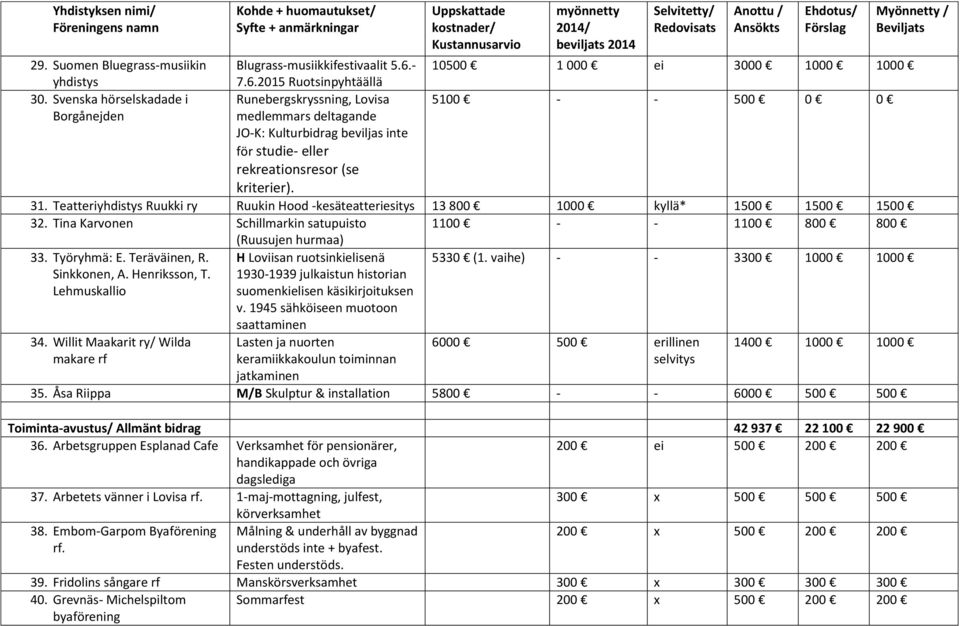 | Yhdistyksen nimi/ Föreningens namn | Kohde + huomautukset/ Syfte + anmärkningar | Uppskattade kostnader/ Kustannusarvio | myönnetty 2014/ beviljats 2014 | Selvitetty/ Redovisats | Anottu / Ansökts | Ehdotus/ Förslag | Myönnetty / Beviljats |
|---|---|---|---|---|---|---|---|
| 29. Suomen Bluegrass-musiikin yhdistys | Blugrass-musiikkifestivaalit 5.6.-7.6.2015 Ruotsinpyhtäällä | 10500 € | 1 000 € | ei | 3000 € | 1000 € | 1000 € |
| 30. Svenska hörselskadade i Borgånejden | Runebergskryssning, Lovisa medlemmars deltagande JO-K: Kulturbidrag beviljas inte för studie- eller rekreationsresor (se kriterier). | 5100 € | - | - | 500 € | 0 € | 0 € |
| 31. Teatteriyhdistys Ruukki ry | Ruukin Hood -kesäteatteriesitys | 13 800 € | 1000 € | kyllä* | 1500 € | 1500 € | 1500 € |
| 32. Tina Karvonen | Schillmarkin satupuisto (Ruusujen hurmaa) | 1100 € | - | - | 1100 € | 800 € | 800 € |
| 33. Työryhmä: E. Teräväinen, R. Sinkkonen, A. Henriksson, T. Lehmuskallio | H Loviisan ruotsinkielisenä 1930-1939 julkaistun historian suomenkielisen käsikirjoituksen v. 1945 sähköiseen muotoon saattaminen | 5330 € (1. vaihe) | - | - | 3300 € | 1000 € | 1000 € |
| 34. Willit Maakarit ry/ Wilda makare rf | Lasten ja nuorten keramiikkakoulun toiminnan jatkaminen | 6000 € | 500 € | erillinen selvitys | 1400 € | 1000 € | 1000 € |
| 35. Åsa Riippa | M/B Skulptur & installation | 5800 € | - | - | 6000 € | 500 € | 500 € |
| | | | | | | | |
| Toiminta-avustus/ Allmänt bidrag | | | | | 42 937 € | 22 100 € | 22 900 € |
| 36. Arbetsgruppen Esplanad Cafe | Verksamhet för pensionärer, handikappade och övriga dagslediga | | 200 € | ei | 500 € | 200 € | 200 € |
| 37. Arbetets vänner i Lovisa rf. | 1-maj-mottagning, julfest, körverksamhet | | 300 € | x | 500 € | 500 € | 500 € |
| 38. Embom-Garpom Byaförening rf. | Målning & underhåll av byggnad understöds inte + byafest. Festen understöds. | | 200 € | x | 500 € | 200 € | 200 € |
| 39. Fridolins sångare rf | Manskörsverksamhet | | 300 € | x | 300 € | 300 € | 300 € |
| 40. Grevnäs- Michelspiltom byaförening | Sommarfest | | 200 € | x | 500 € | 200 € | 200 € |